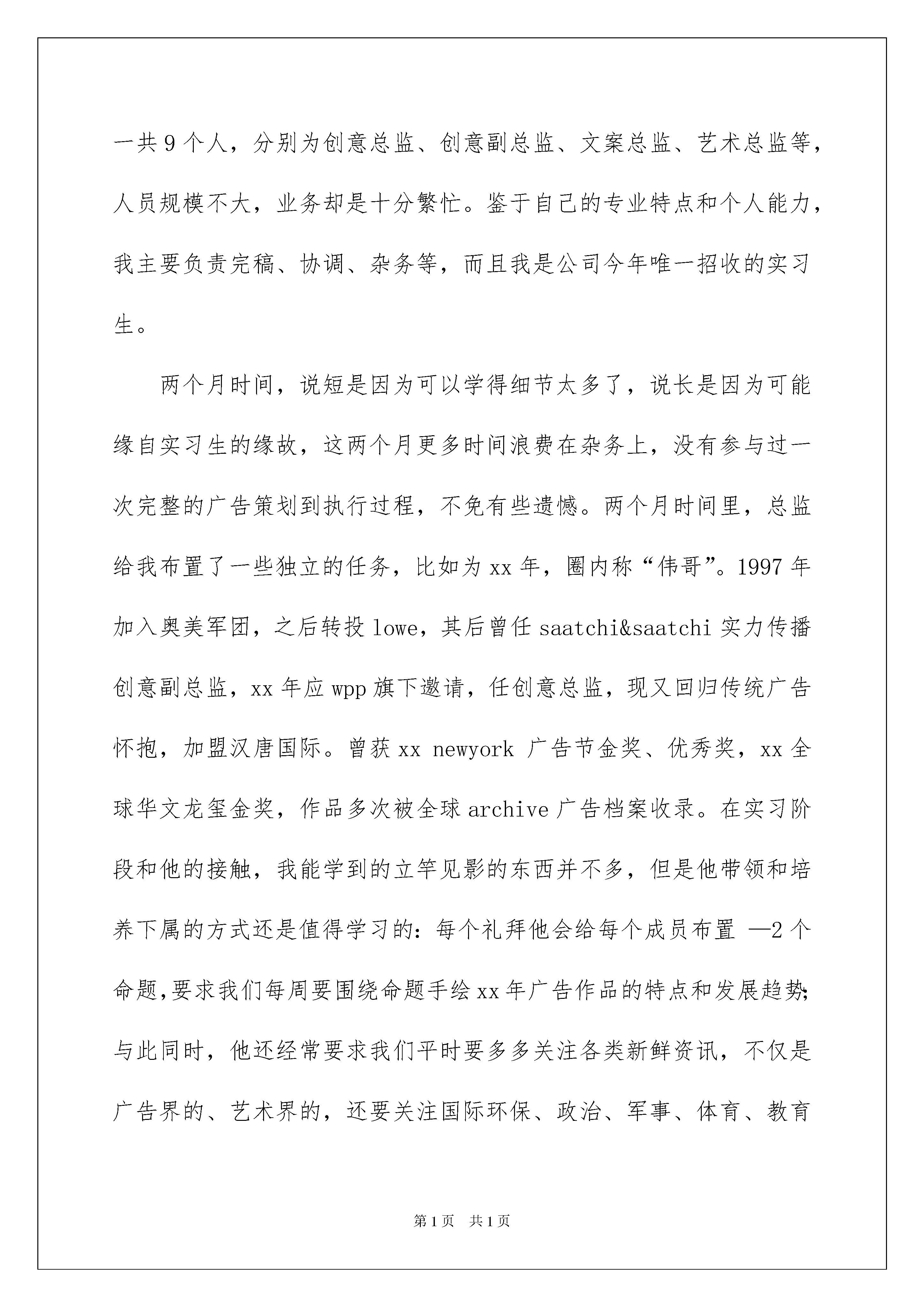 一共9个人，分别为创意总监、创意副总监、文案总监、艺术总监等，人员规模不大，业务却是十分繁忙。鉴于自己的专业特点和个人能力，我主要负责完稿、协调、杂务等，而且我是公司今年唯一招收的实习生。

两个月时间，说短是因为可以学得细节太多了，说长是因为可能缘自实习生的缘故，这两个月更多时间浪费在杂务上，没有参与过一次完整的广告策划到执行过程，不免有些遗憾。两个月时间里，总监给我布置了一些独立的任务，比如为xx年，圈内称“伟哥”。1997年加入奥美军团，之后转投lowe，其后曾任saatchi&saatchi实力传播创意副总监，xx年应wpp旗下邀请，任创意总监，现又回归传统广告怀抱，加盟汉唐国际。曾获xx newyork 广告节金奖、优秀奖，xx全球华文龙玺金奖，作品多次被全球archive广告档案收录。在实习阶段和他的接触，我能学到的立竿见影的东西并不多，但是他带领和培养下属的方式还是值得学习的：每个礼拜他会给每个成员布置 —2个命题，要求我们每周要围绕命题手绘xx年广告作品的特点和发展趋势；与此同时，他还经常要求我们平时要多多关注各类新鲜资讯，不仅是广告界的、艺术界的，还要关注国际环保、政治、军事、体育、教育

第1页 共1页